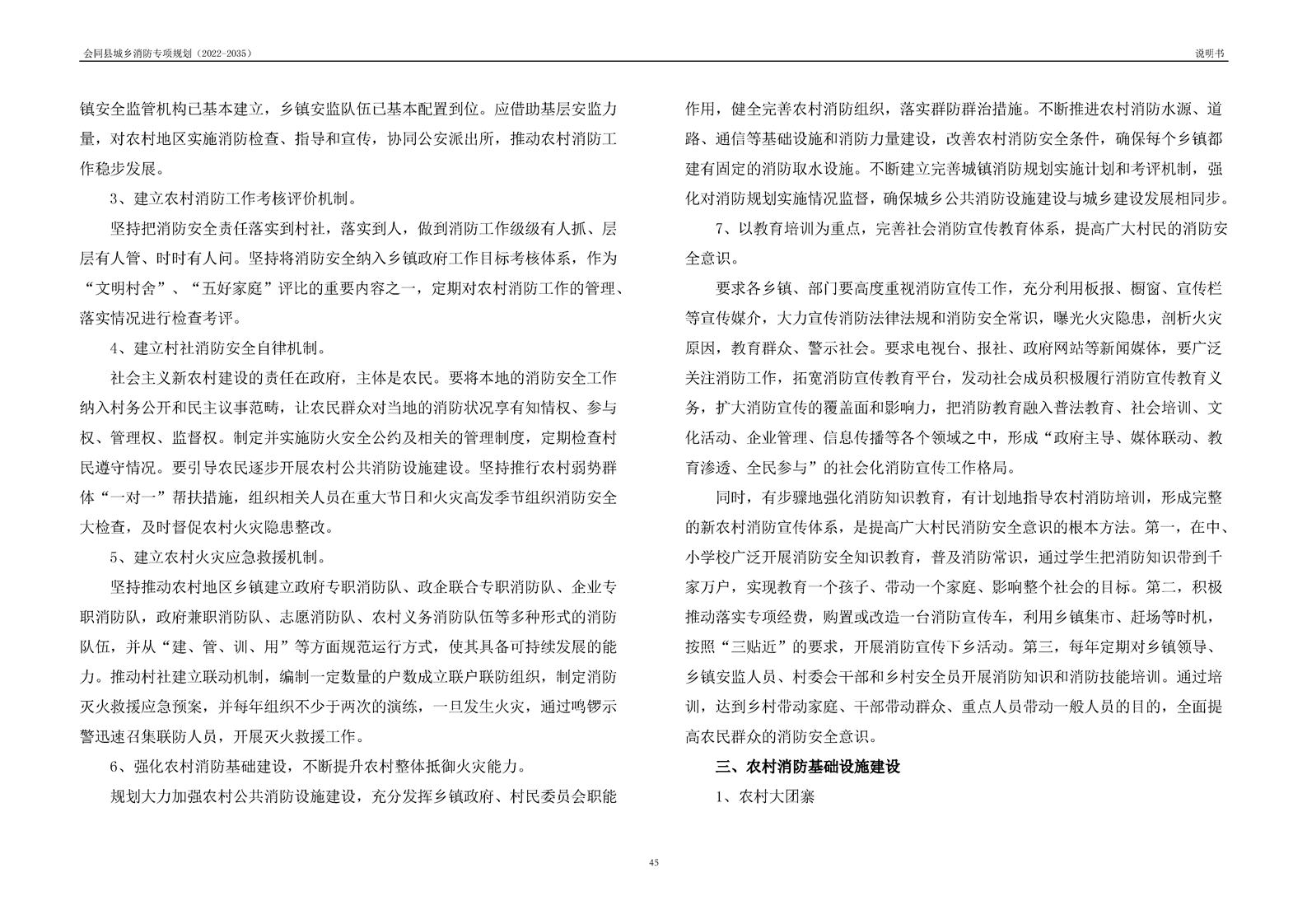 会同县城乡消防专项规划（2022-2035）

说明书

镇安全监管机构已基本建立，乡镇安监队伍已基本配置到位。应借助基层安监力量，对农村地区实施消防检查、指导和宣传，协同公安派出所，推动农村消防工作稳步发展。

3、建立农村消防工作考核评价机制。

坚持把消防安全责任落实到村社，落实到人，做到消防工作级级有人抓、层层有人管、时时有人问。坚持将消防安全纳入乡镇政府工作目标考核体系，作为“文明村舍”、“五好家庭”评比的重要内容之一，定期对农村消防工作的管理、落实情况进行检查考评。

4、建立村社消防安全自律机制。

社会主义新农村建设的责任在政府，主体是农民。要将本地的消防安全工作纳入村务公开和民主议事范畴，让农民群众对当地的消防状况享有知情权、参与权、管理权、监督权。制定并实施防火安全公约及相关的管理制度，定期检查村民遵守情况。要引导农民逐步开展农村公共消防设施建设。坚持推行农村弱势群体“一对一”帮扶措施，组织相关人员在重大节日和火灾高发季节组织消防安全大检查，及时督促农村火灾隐患整改。

5、建立农村火灾应急救援机制。

坚持推动农村地区乡镇建立政府专职消防队、政企联合专职消防队、企业专职消防队，政府兼职消防队、志愿消防队、农村义务消防队伍等多种形式的消防队伍，并从“建、管、训、用”等方面规范运行方式，使其具备可持续发展的能力。推动村社建立联动机制，编制一定数量的户数成立联户联防组织，制定消防灭火救援应急预案，并每年组织不少于两次的演练，一旦发生火灾，通过鸣锣示警迅速召集联防人员，开展灭火救援工作。

6、强化农村消防基础建设，不断提升农村整体抵御火灾能力。

规划大力加强农村公共消防设施建设，充分发挥乡镇政府、村民委员会职能作用，健全完善农村消防组织，落实群防群治措施。不断推进农村消防水源、道路、通信等基础设施和消防力量建设，改善农村消防安全条件，确保每个乡镇都建有固定的消防取水设施。不断建立完善城镇消防规划实施计划和考评机制，强化对消防规划实施情况监督，确保城乡公共消防设施建设与城乡建设发展相同步。

7、以教育培训为重点，完善社会消防宣传教育体系，提高广大村民的消防安全意识。

要求各乡镇、部门要高度重视消防宣传工作，充分利用板报、橱窗、宣传栏等宣传媒介，大力宣传消防法律法规和消防安全常识，曝光火灾隐患，剖析火灾原因，教育群众、警示社会。要求电视台、报社、政府网站等新闻媒体，要广泛关注消防工作，拓宽消防宣传教育平台，发动社会成员积极履行消防宣传教育义务，扩大消防宣传的覆盖面和影响力，把消防教育融入普法教育、社会培训、文化活动、企业管理、信息传播等各个领域之中，形成“政府主导、媒体联动、教育渗透、全民参与”的社会化消防宣传工作格局。

同时，有步骤地强化消防知识教育，有计划地指导农村消防培训，形成完整的新农村消防宣传体系，是提高广大村民消防安全意识的根本方法。第一，在中、小学校广泛开展消防安全知识教育，普及消防常识，通过学生把消防知识带到千家万户，实现教育一个孩子、带动一个家庭、影响整个社会的目标。第二，积极推动落实专项经费，购置或改造一台消防宣传车，利用乡镇集市、赶场等时机，按照“三贴近”的要求，开展消防宣传下乡活动。第三，每年定期对乡镇领导、乡镇安监人员、村委会干部和乡村安全员开展消防知识和消防技能培训。通过培训，达到乡村带动家庭、干部带动群众、重点人员带动一般人员的目的，全面提高农民群众的消防安全意识。

三、农村消防基础设施建设

1、农村大团寨

45